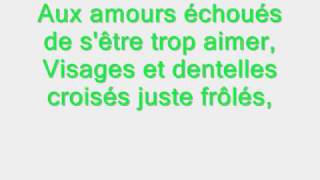 Aux amours échoués
de s'être trop aimer,
Visages et dentelles
croisés juste frôlés,